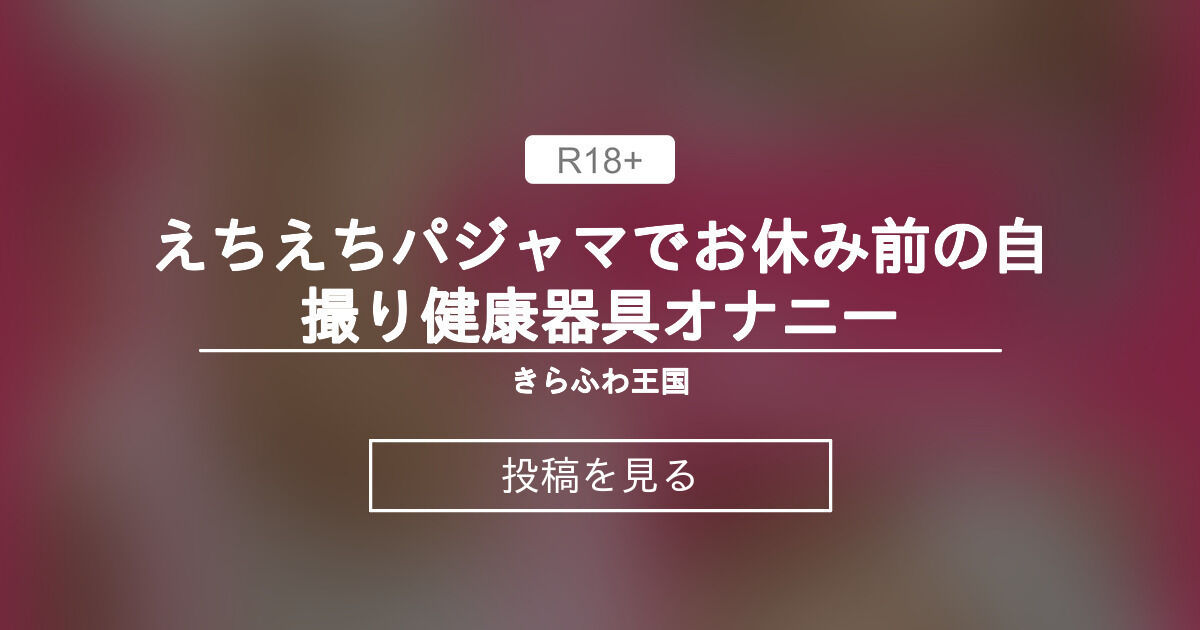 R18+

えちえちパジャマでお休み前の自撮り健康器具オナニー

きらふわ王国

投稿を見る